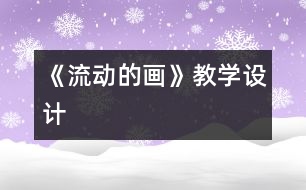 《流动的画》教学设计